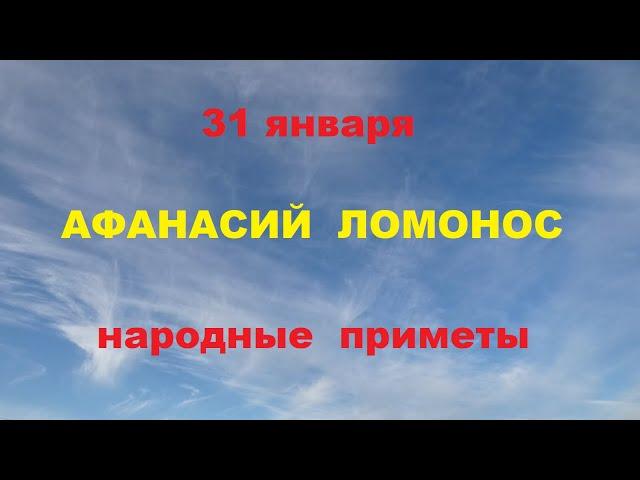 31 января

АФАНАСИЙ ЛОМОНОС

народные приметы